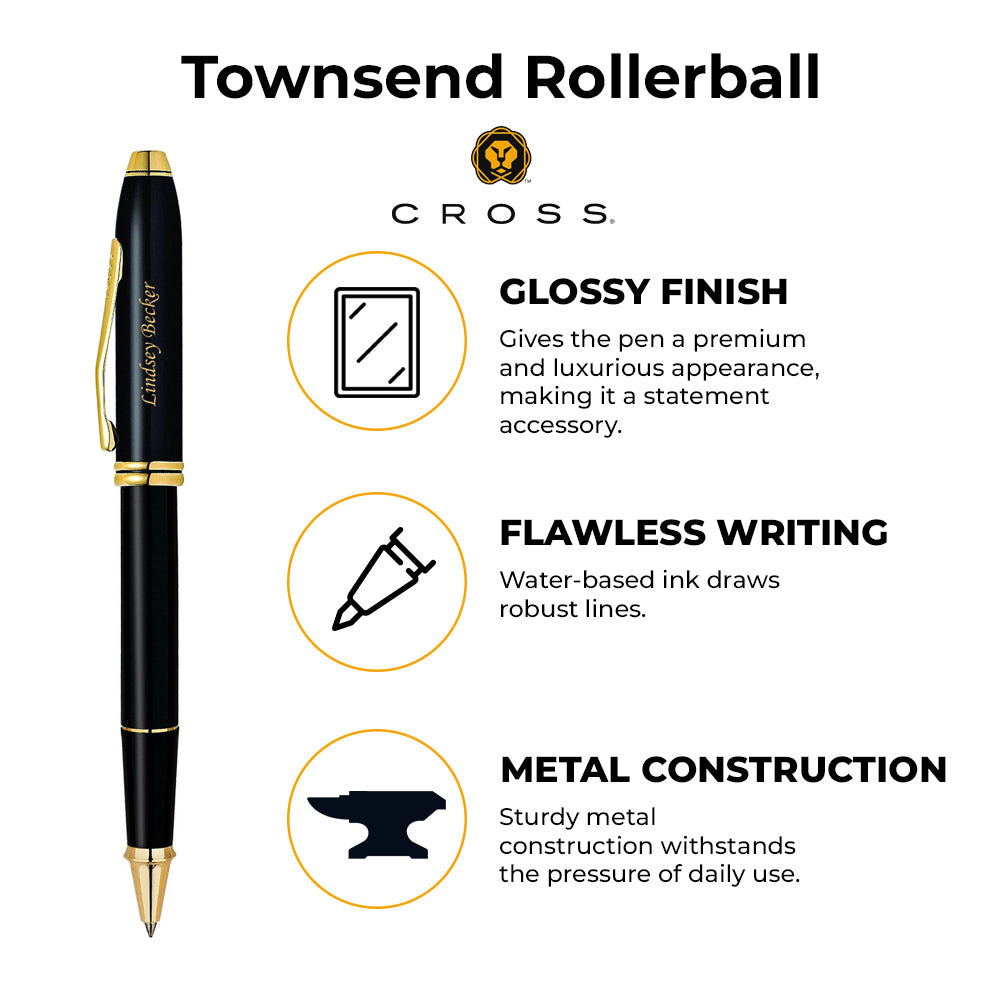 Townsend Rollerball

CROSS

Lindsey Becker

GLOSSY FINISH
Gives the pen a premium and luxurious appearance, making it a statement accessory.

FLAWLESS WRITING
Water-based ink draws robust lines.

METAL CONSTRUCTION
Sturdy metal construction withstands the pressure of daily use.